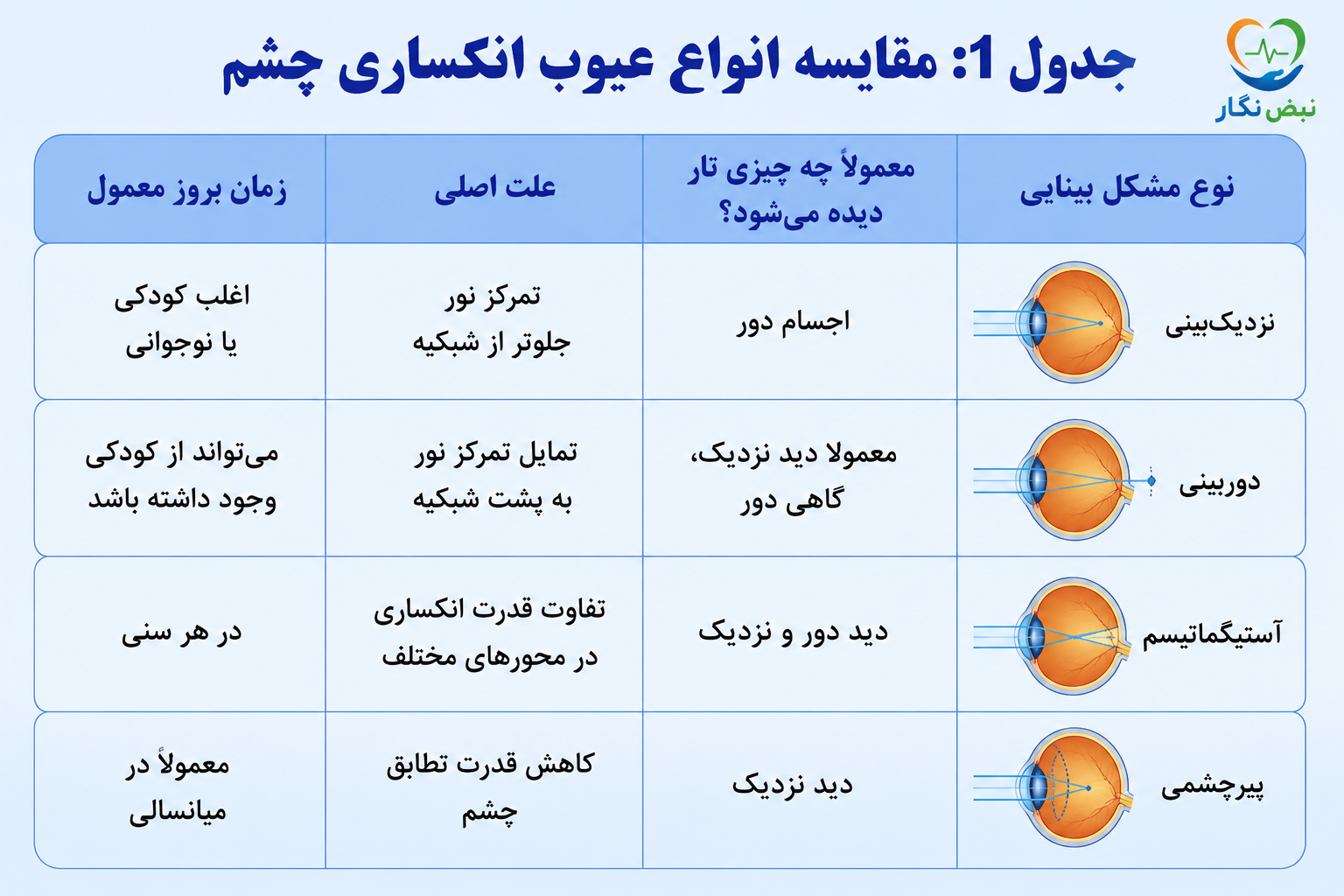 نبض نگار

جدول 1: مقایسه انواع عیوب انکساری چشم

| نوع مشکل بینایی | معمولاً چه چیزی تار دیده می‌شود؟ | علت اصلی | زمان بروز معمول |
|---|---|---|---|
| نزدیک‌بینی | اجسام دور | تمرکز نور جلوتر از شبکیه | اغلب کودکی یا نوجوانی |
| دوربینی | معمولا دید نزدیک، گاهی دور | تمایل تمرکز نور به پشت شبکیه | می‌تواند از کودکی وجود داشته باشد |
| آستیگماتیسم | دید دور و نزدیک | تفاوت قدرت انکساری در محورهای مختلف | در هر سنی |
| پیرچشمی | دید نزدیک | کاهش قدرت تطابق چشم | معمولاً در میانسالی |